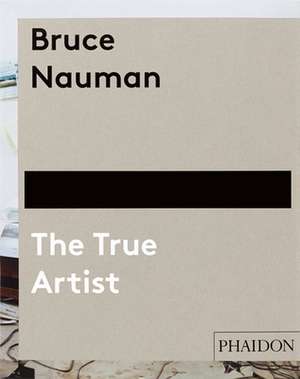 Bruce Nauman

The True Artist

PHAIDON